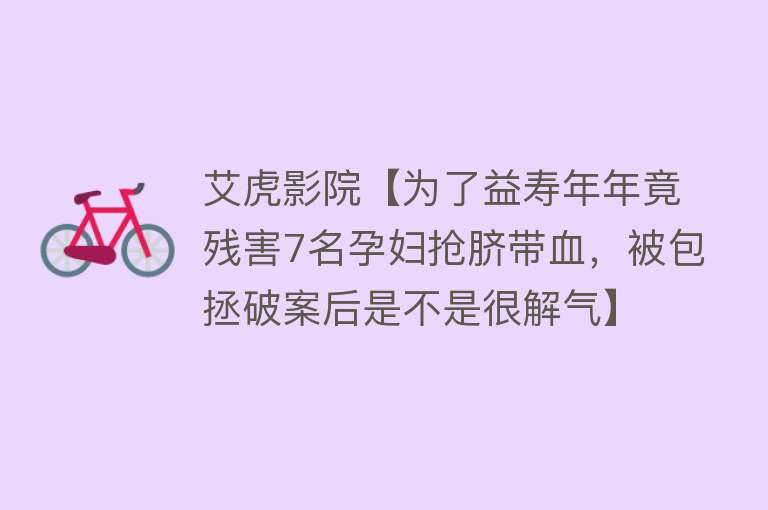 艾虎影院【为了益寿年年竟残害7名孕妇抢脐带血，被包拯破案后是不是很解气】